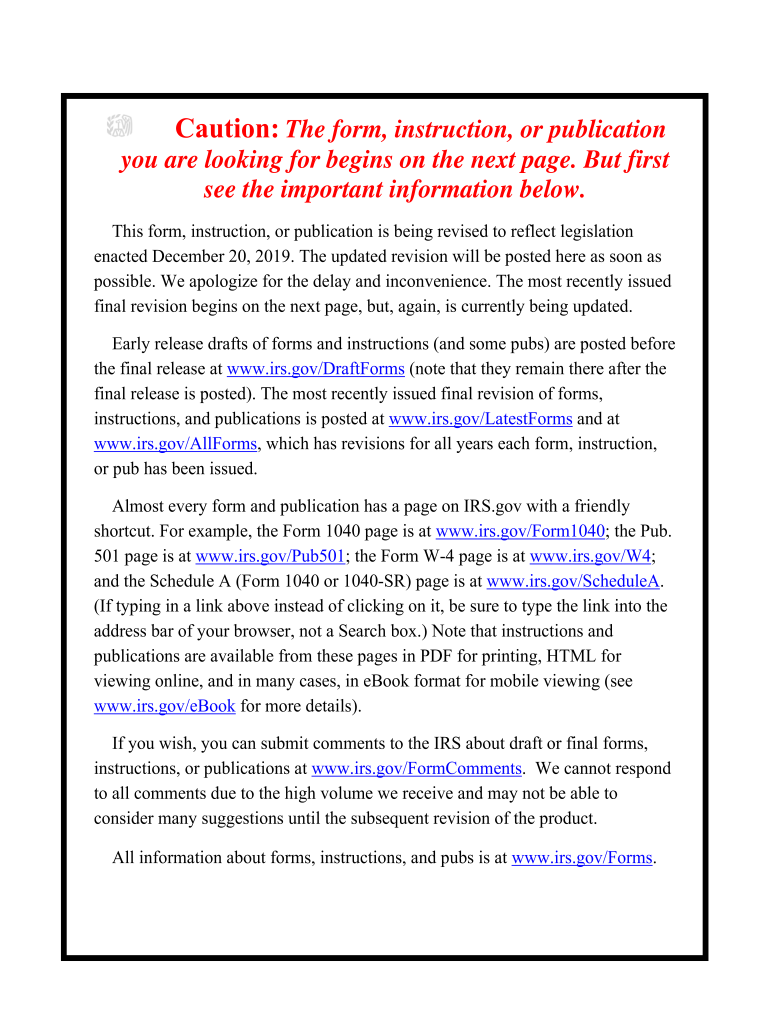 Caution: The form, instruction, or publication you are looking for begins on the next page. But first see the important information below.

This form, instruction, or publication is being revised to reflect legislation enacted December 20, 2019. The updated revision will be posted here as soon as possible. We apologize for the delay and inconvenience. The most recently issued final revision begins on the next page, but, again, is currently being updated.

Early release drafts of forms and instructions (and some pubs) are posted before the final release at www.irs.gov/DraftForms (note that they remain there after the final release is posted). The most recently issued final revision of forms, instructions, and publications is posted at www.irs.gov/LatestForms and at www.irs.gov/AllForms, which has revisions for all years each form, instruction, or pub has been issued.

Almost every form and publication has a page on IRS.gov with a friendly shortcut. For example, the Form 1040 page is at www.irs.gov/Form1040; the Pub. 501 page is at www.irs.gov/Pub501; the Form W-4 page is at www.irs.gov/W4; and the Schedule A (Form 1040 or 1040-SR) page is at www.irs.gov/ScheduleA. (If typing in a link above instead of clicking on it, be sure to type the link into the address bar of your browser, not a Search box.) Note that instructions and publications are available from these pages in PDF for printing, HTML for viewing online, and in many cases, in eBook format for mobile viewing (see www.irs.gov/eBook for more details).

If you wish, you can submit comments to the IRS about draft or final forms, instructions, or publications at www.irs.gov/FormComments. We cannot respond to all comments due to the high volume we receive and may not be able to consider many suggestions until the subsequent revision of the product.

All information about forms, instructions, and pubs is at www.irs.gov/Forms.